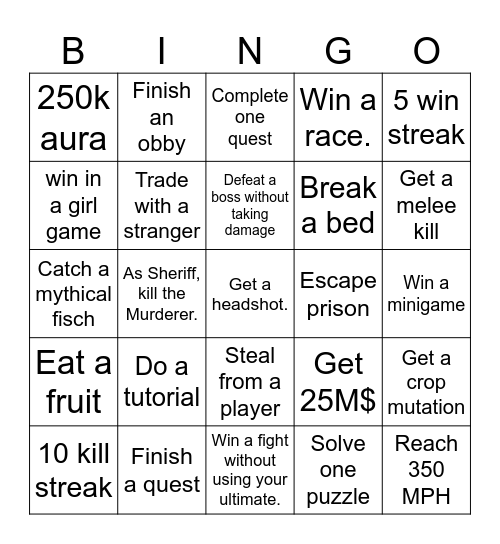 | B | I | N | G | O |
|---|---|---|---|---|
| 250k aura | Finish an obby | Complete one quest | Win a race. | 5 win streak |
| win in a girl game | Trade with a stranger | Defeat a boss without taking damage | Break a bed | Get a melee kill |
| Catch a mythical fisch | As Sheriff, kill the Murderer. | Get a headshot. | Escape prison | Win a minigame |
| Eat a fruit | Do a tutorial | Steal from a player | Get 25M$ | Get a crop mutation |
| 10 kill streak | Finish a quest | Win a fight without using your ultimate. | Solve one puzzle | Reach 350 MPH |